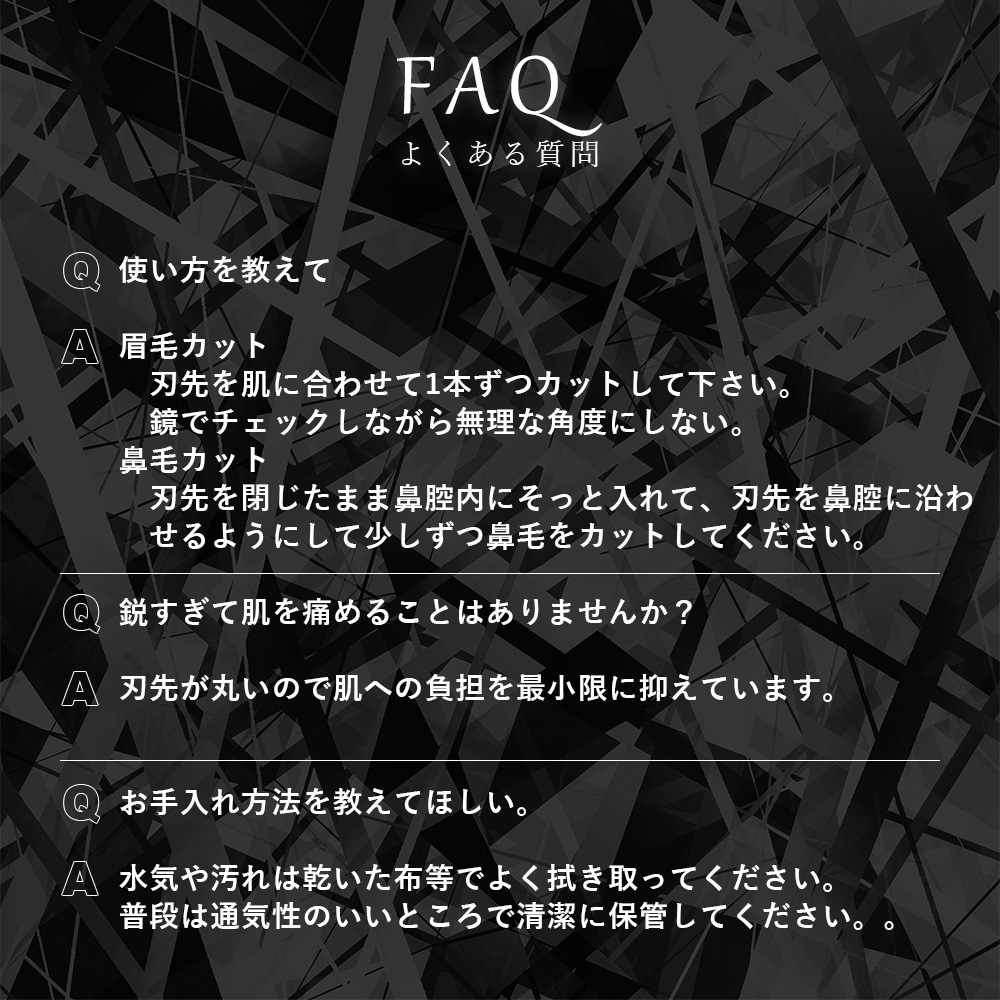 FAQ
よくある質問

Q 使い方を教えて

A 眉毛カット
刃先を肌に合わせて1本ずつカットして下さい。
鏡でチェックしながら無理な角度にしない。
鼻毛カット
刃先を閉じたまま鼻腔内にそっと入れて、刃先を鼻腔に沿わせるようにして少しずつ鼻毛をカットしてください。

Q 鋭すぎて肌を痛めることはありませんか？

A 刃先が丸いので肌への負担を最小限に抑えています。

Q お手入れ方法を教えてほしい。

A 水気や汚れは乾いた布等でよく拭き取ってください。
普段は通気性のいいところで清潔に保管してください。。